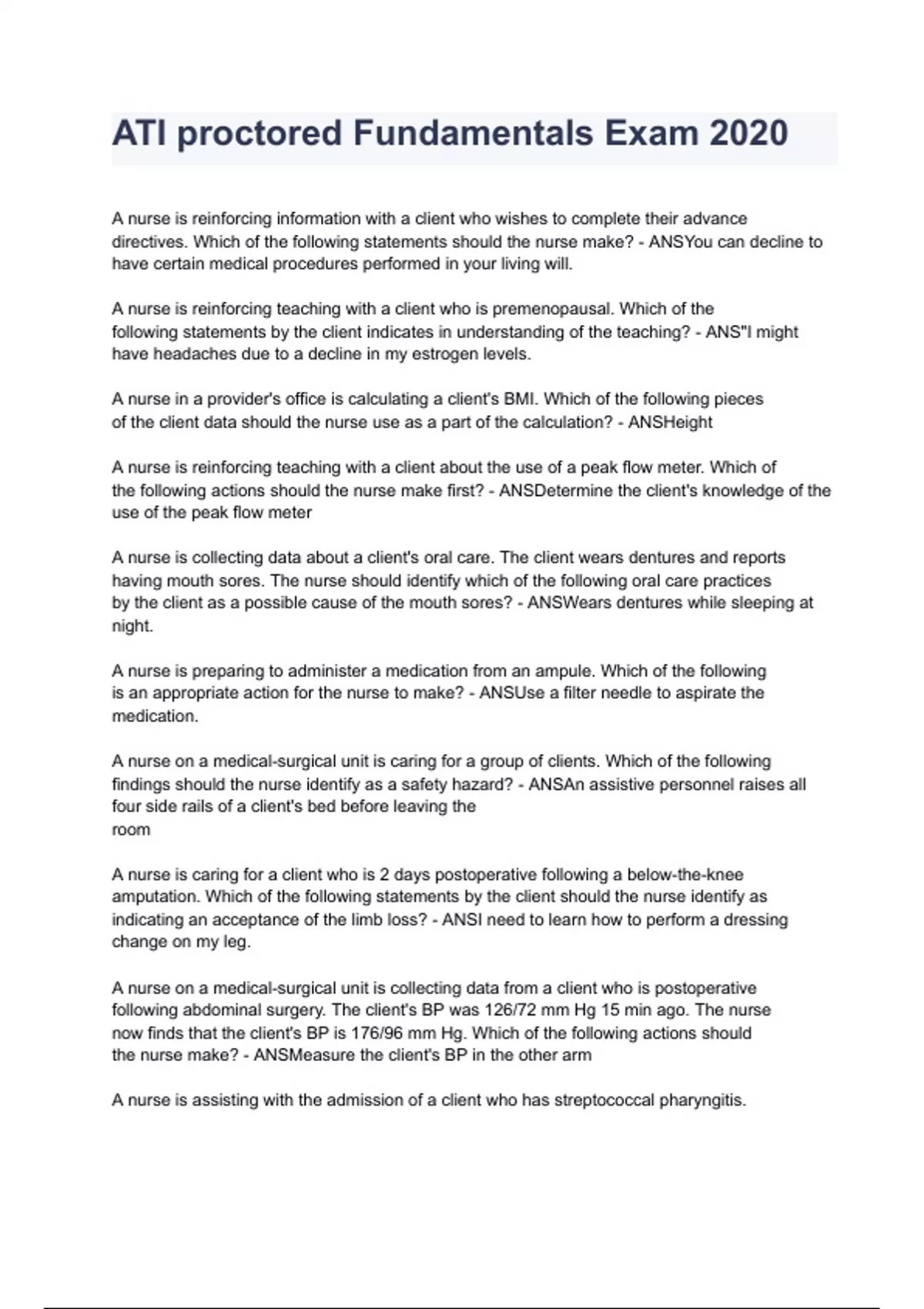 ATI proctored Fundamentals Exam 2020

A nurse is reinforcing information with a client who wishes to complete their advance directives. Which of the following statements should the nurse make? - ANSYou can decline to have certain medical procedures performed in your living will.

A nurse is reinforcing teaching with a client who is premenopausal. Which of the following statements by the client indicates in understanding of the teaching? - ANS"I might have headaches due to a decline in my estrogen levels.

A nurse in a provider's office is calculating a client's BMI. Which of the following pieces of the client data should the nurse use as a part of the calculation? - ANSHeight

A nurse is reinforcing teaching with a client about the use of a peak flow meter. Which of the following actions should the nurse make first? - ANSDetermine the client's knowledge of the use of the peak flow meter

A nurse is collecting data about a client's oral care. The client wears dentures and reports having mouth sores. The nurse should identify which of the following oral care practices by the client as a possible cause of the mouth sores? - ANSWears dentures while sleeping at night.

A nurse is preparing to administer a medication from an ampule. Which of the following is an appropriate action for the nurse to make? - ANSUse a filter needle to aspirate the medication.

A nurse on a medical-surgical unit is caring for a group of clients. Which of the following findings should the nurse identify as a safety hazard? - ANSAn assistive personnel raises all four side rails of a client's bed before leaving the room

A nurse is caring for a client who is 2 days postoperative following a below-the-knee amputation. Which of the following statements by the client should the nurse identify as indicating an acceptance of the limb loss? - ANSI need to learn how to perform a dressing change on my leg.

A nurse on a medical-surgical unit is collecting data from a client who is postoperative following abdominal surgery. The client's BP was 126/72 mm Hg 15 min ago. The nurse now finds that the client's BP is 176/96 mm Hg. Which of the following actions should the nurse make? - ANSMeasure the client's BP in the other arm

A nurse is assisting with the admission of a client who has streptococcal pharyngitis.